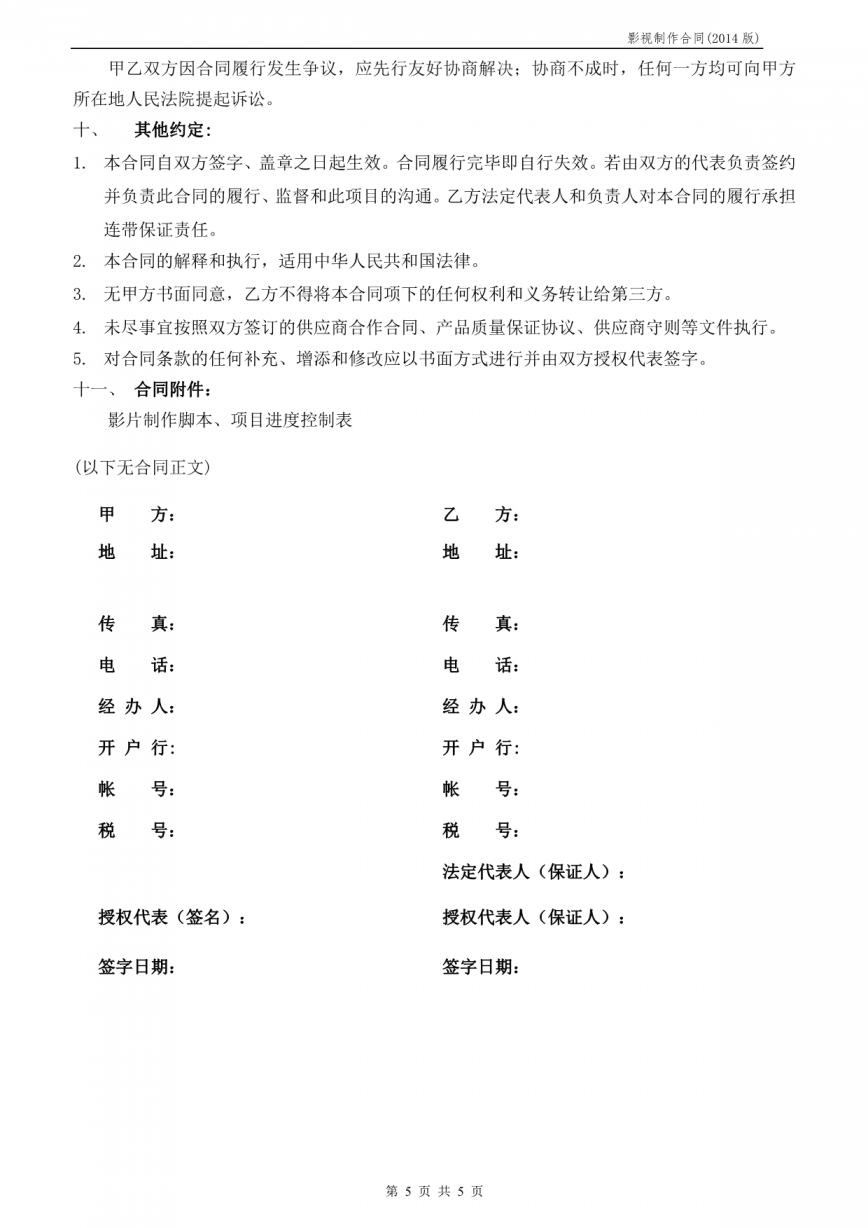 影视制作合同(2014 版)

甲乙双方因合同履行发生争议，应先行友好协商解决；协商不成时，任何一方均可向甲方所在地人民法院提起诉讼。

十、 其他约定：

1. 本合同自双方签字、盖章之日起生效。合同履行完毕即自行失效。若由双方的代表负责签约并负责此合同的履行、监督和此项目的沟通。乙方法定代表人和负责人对本合同的履行承担连带保证责任。

2. 本合同的解释和执行，适用中华人民共和国法律。

3. 无甲方书面同意，乙方不得将本合同项下的任何权利和义务转让给第三方。

4. 未尽事宜按照双方签订的供应商合作合同、产品质量保证协议、供应商守则等文件执行。

5. 对合同条款的任何补充、增添和修改应以书面方式进行并由双方授权代表签字。

十一、 合同附件：

影片制作脚本、项目进度控制表

(以下无合同正文)

甲 方：
地 址：
传 真：
电 话：
经 办 人：
开 户 行：
帐 号：
税 号：
授权代表（签名）：
签字日期：

乙 方：
地 址：
传 真：
电 话：
经 办 人：
开 户 行：
帐 号：
税 号：
法定代表人（保证人）：
授权代表人（保证人）：
签字日期：

第 5 页 共 5 页